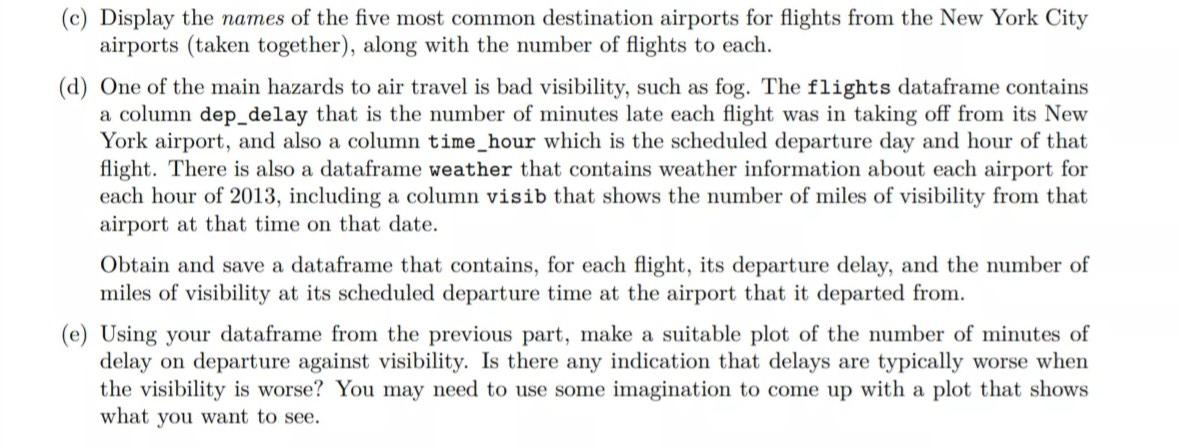 (c) Display the names of the five most common destination airports for flights from the New York City airports (taken together), along with the number of flights to each.

(d) One of the main hazards to air travel is bad visibility, such as fog. The flights dataframe contains a column dep_delay that is the number of minutes late each flight was in taking off from its New York airport, and also a column time_hour which is the scheduled departure day and hour of that flight. There is also a dataframe weather that contains weather information about each airport for each hour of 2013, including a column visib that shows the number of miles of visibility from that airport at that time on that date.

Obtain and save a dataframe that contains, for each flight, its departure delay, and the number of miles of visibility at its scheduled departure time at the airport that it departed from.

(e) Using your dataframe from the previous part, make a suitable plot of the number of minutes of delay on departure against visibility. Is there any indication that delays are typically worse when the visibility is worse? You may need to use some imagination to come up with a plot that shows what you want to see.